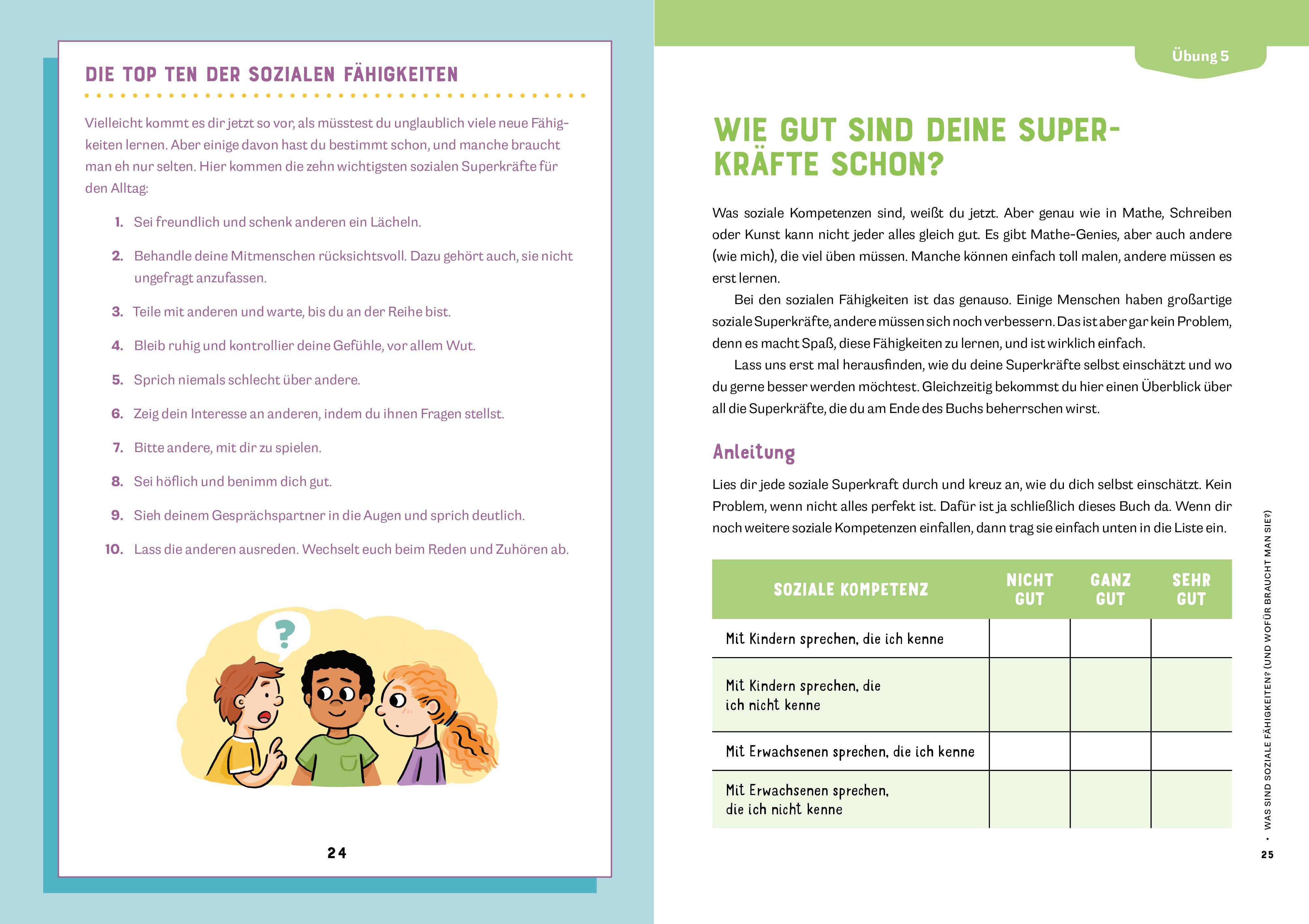 DIE TOP TEN DER SOZIALEN FÄHIGKEITEN

Vielleicht kommt es dir jetzt so vor, als müsstest du unglaublich viele neue Fähigkeiten lernen. Aber einige davon hast du bestimmt schon, und manche braucht man eh nur selten. Hier kommen die zehn wichtigsten sozialen Superkräfte für den Alltag:

1. Sei freundlich und schenk anderen ein Lächeln.
2. Behandle deine Mitmenschen rücksichtsvoll. Dazu gehört auch, sie nicht ungefragt anzufassen.
3. Teile mit anderen und warte, bis du an der Reihe bist.
4. Bleib ruhig und kontrollier deine Gefühle, vor allem Wut.
5. Sprich niemals schlecht über andere.
6. Zeig dein Interesse an anderen, indem du ihnen Fragen stellst.
7. Bitte andere, mit dir zu spielen.
8. Sei höflich und benimm dich gut.
9. Sieh deinem Gesprächspartner in die Augen und sprich deutlich.
10. Lass die anderen ausreden. Wechselt euch beim Reden und Zuhören ab.

?

24

Übung 5

WIE GUT SIND DEINE SUPERKRÄFTE SCHON?

Was soziale Kompetenzen sind, weißt du jetzt. Aber genau wie in Mathe, Schreiben oder Kunst kann nicht jeder alles gleich gut. Es gibt Mathe-Genies, aber auch andere (wie mich), die viel üben müssen. Manche können einfach toll malen, andere müssen es erst lernen.

Bei den sozialen Fähigkeiten ist das genauso. Einige Menschen haben großartige soziale Superkräfte, andere müssen sich noch verbessern. Das ist aber gar kein Problem, denn es macht Spaß, diese Fähigkeiten zu lernen, und ist wirklich einfach.

Lass uns erst mal herausfinden, wie du deine Superkräfte selbst einschätzt und wo du gerne besser werden möchtest. Gleichzeitig bekommst du hier einen Überblick über all die Superkräfte, die du am Ende des Buchs beherrschen wirst.

Anleitung

Lies dir jede soziale Superkraft durch und kreuz an, wie du dich selbst einschätzt. Kein Problem, wenn nicht alles perfekt ist. Dafür ist ja schließlich dieses Buch da. Wenn dir noch weitere soziale Kompetenzen einfallen, dann trag sie einfach unten in die Liste ein.

| SOZIALE KOMPETENZ | NICHT GUT | GANZ GUT | SEHR GUT |
|---|---|---|---|
| Mit Kindern sprechen, die ich kenne | | | |
| Mit Kindern sprechen, die ich nicht kenne | | | |
| Mit Erwachsenen sprechen, die ich kenne | | | |
| Mit Erwachsenen sprechen, die ich nicht kenne | | | |

• WAS SIND SOZIALE FÄHIGKEITEN? (UND WOFÜR BRAUCHT MAN SIE?)

25